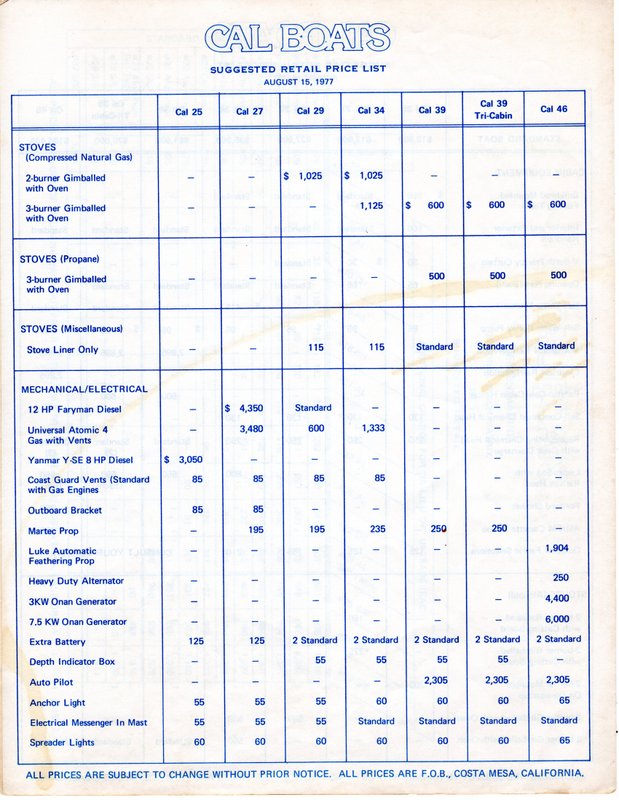 CAL BOATS

SUGGESTED RETAIL PRICE LIST
AUGUST 15, 1977

|  | Cal 25 | Cal 27 | Cal 29 | Cal 34 | Cal 39 | Cal 39 Tri-Cabin | Cal 46 |
|---|---|---|---|---|---|---|---|
| STOVES (Compressed Natural Gas) |  |  |  |  |  |  |  |
| 2-burner Gimballed with Oven | – | – | $ 1,025 | $ 1,025 | – | – | – |
| 3-burner Gimballed with Oven | – | – | – | 1,125 | $ 600 | $ 600 | $ 600 |
| STOVES (Propane) |  |  |  |  |  |  |  |
| 3-burner Gimballed with Oven | – | – | – | – | 500 | 500 | 500 |
| STOVES (Miscellaneous) |  |  |  |  |  |  |  |
| Stove Liner Only | – | – | 115 | 115 | Standard | Standard | Standard |
| MECHANICAL/ELECTRICAL |  |  |  |  |  |  |  |
| 12 HP Faryman Diesel | – | $ 4,350 | Standard | – | – | – | – |
| Universal Atomic 4 Gas with Vents | – | 3,480 | 600 | 1,333 | – | – | – |
| Yanmar Y-SE 8 HP Diesel | $ 3,050 | – | – | – | – | – | – |
| Coast Guard Vents (Standard with Gas Engines | 85 | 85 | 85 | 85 | – | – | – |
| Outboard Bracket | 85 | 85 | – | – | – | – | – |
| Martec Prop | – | 195 | 195 | 235 | 250 | 250 | – |
| Luke Automatic Feathering Prop | – | – | – | – | – | – | 1,904 |
| Heavy Duty Alternator | – | – | – | – | – | – | 250 |
| 3KW Onan Generator | – | – | – | – | – | – | 4,400 |
| 7.5 KW Onan Generator | – | – | – | – | – | – | 6,000 |
| Extra Battery | 125 | 125 | 2 Standard | 2 Standard | 2 Standard | 2 Standard | 2 Standard |
| Depth Indicator Box | – | – | 55 | 55 | 55 | 55 | – |
| Auto Pilot | – | – | – | – | 2,305 | 2,305 | 2,305 |
| Anchor Light | 55 | 55 | 55 | 60 | 60 | 60 | 65 |
| Electrical Messenger In Mast | 55 | 55 | 55 | Standard | Standard | Standard | Standard |
| Spreader Lights | 60 | 60 | 60 | 60 | 60 | 60 | 65 |

ALL PRICES ARE SUBJECT TO CHANGE WITHOUT PRIOR NOTICE. ALL PRICES ARE F.O.B., COSTA MESA, CALIFORNIA.